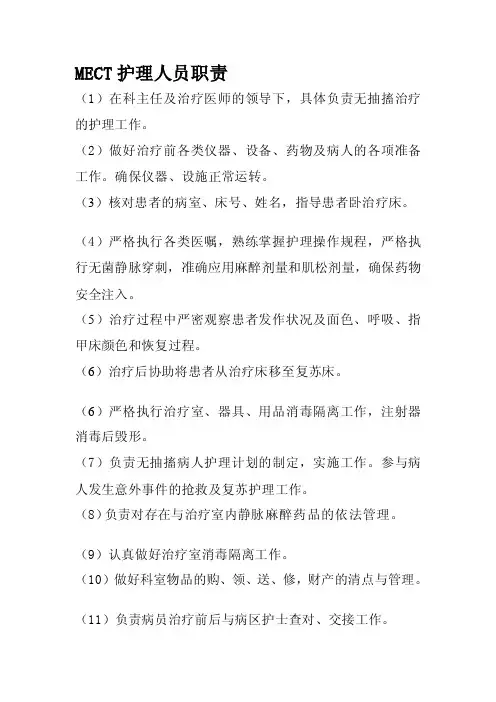 MECT 护理人员职责

（1）在科主任及治疗医师的领导下，具体负责无抽搐治疗的护理工作。

（2）做好治疗前各类仪器、设备、药物及病人的各项准备工作。确保仪器、设施正常运转。

（3）核对患者的病室、床号、姓名，指导患者卧治疗床。

（4）严格执行各类医嘱，熟练掌握护理操作规程，严格执行无菌静脉穿刺，准确应用麻醉剂量和肌松剂量，确保药物安全注入。

（5）治疗过程中严密观察患者发作状况及面色、呼吸、指甲床颜色和恢复过程。

（6）治疗后协助将患者从治疗床移至复苏床。

（6）严格执行治疗室、器具、用品消毒隔离工作，注射器消毒后毁形。

（7）负责无抽搐病人护理计划的制定，实施工作。参与病人发生意外事件的抢救及复苏护理工作。

(8)负责对存在与治疗室内静脉麻醉药品的依法管理。

（9）认真做好治疗室消毒隔离工作。

（10）做好科室物品的购、领、送、修，财产的清点与管理。

（11）负责病员治疗前后与病区护士查对、交接工作。